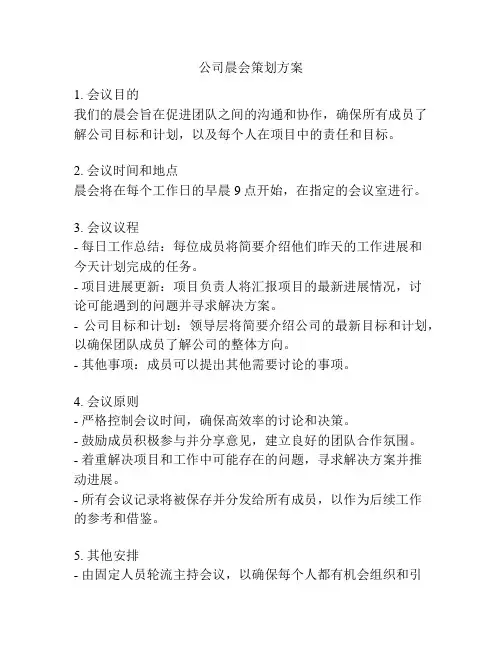 公司晨会策划方案

1. 会议目的
我们的晨会旨在促进团队之间的沟通和协作，确保所有成员了解公司目标和计划，以及每个人在项目中的责任和目标。

2. 会议时间和地点
晨会将在每个工作日的早晨 9 点开始，在指定的会议室进行。

3. 会议议程
- 每日工作总结：每位成员将简要介绍他们昨天的工作进展和今天计划完成的任务。
- 项目进展更新：项目负责人将汇报项目的最新进展情况，讨论可能遇到的问题并寻求解决方案。
- 公司目标和计划：领导层将简要介绍公司的最新目标和计划，以确保团队成员了解公司的整体方向。
- 其他事项：成员可以提出其他需要讨论的事项。

4. 会议原则
- 严格控制会议时间，确保高效率的讨论和决策。
- 鼓励成员积极参与并分享意见，建立良好的团队合作氛围。
- 着重解决项目和工作中可能存在的问题，寻求解决方案并推动进展。
- 所有会议记录将被保存并分发给所有成员，以作为后续工作的参考和借鉴。

5. 其他安排
- 由固定人员轮流主持会议，以确保每个人都有机会组织和引